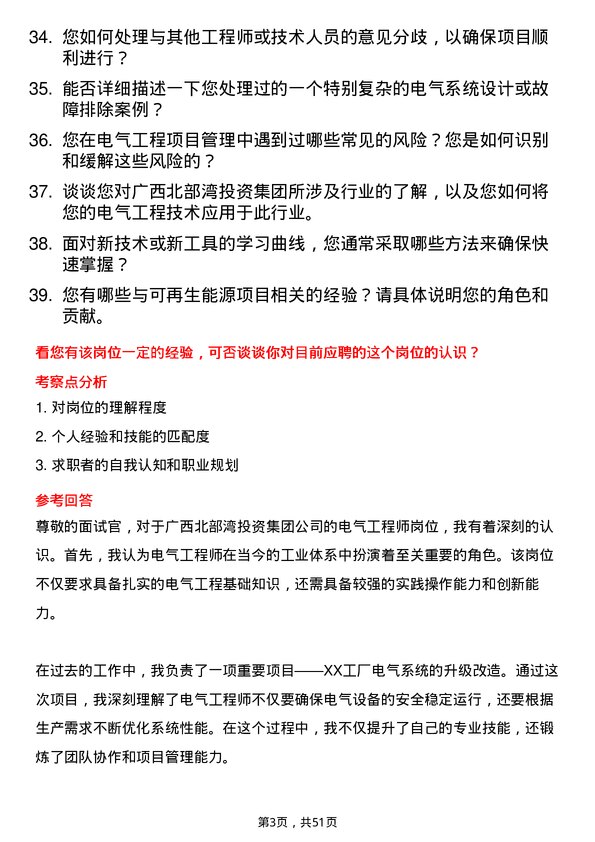 34. 您如何处理与其他工程师或技术人员的意见分歧，以确保项目顺利进行？

35. 能否详细描述一下您处理过的一个特别复杂的电气系统设计或故障排除案例？

36. 您在电气工程项目管理中遇到过哪些常见的风险？您是如何识别和缓解这些风险的？

37. 谈谈您对广西北部湾投资集团所涉及行业的了解，以及您如何将您的电气工程技术应用于此行业。

38. 面对新技术或新工具的学习曲线，您通常采取哪些方法来确保快速掌握？

39. 您有哪些与可再生能源项目相关的经验？请具体说明您的角色和贡献。

看您有该岗位一定的经验，可否谈谈你对目前应聘的这个岗位的认识？

考察点分析

1. 对岗位的理解程度

2. 个人经验和技能的匹配度

3. 求职者的自我认知和职业规划

参考回答

尊敬的面试官，对于广西北部湾投资集团公司的电气工程师岗位，我有着深刻的认识。首先，我认为电气工程师在当今的工业体系中扮演着至关重要的角色。该岗位不仅要求具备扎实的电气工程基础知识，还需具备较强的实践操作能力和创新能力。

在过去的工作中，我负责了一项重要项目——XX工厂电气系统的升级改造。通过这次项目，我深刻理解了电气工程师不仅要确保电气设备的安全稳定运行，还要根据生产需求不断优化系统性能。在这个过程中，我不仅提升了自己的专业技能，还锻炼了团队协作和项目管理能力。

第3页，共51页